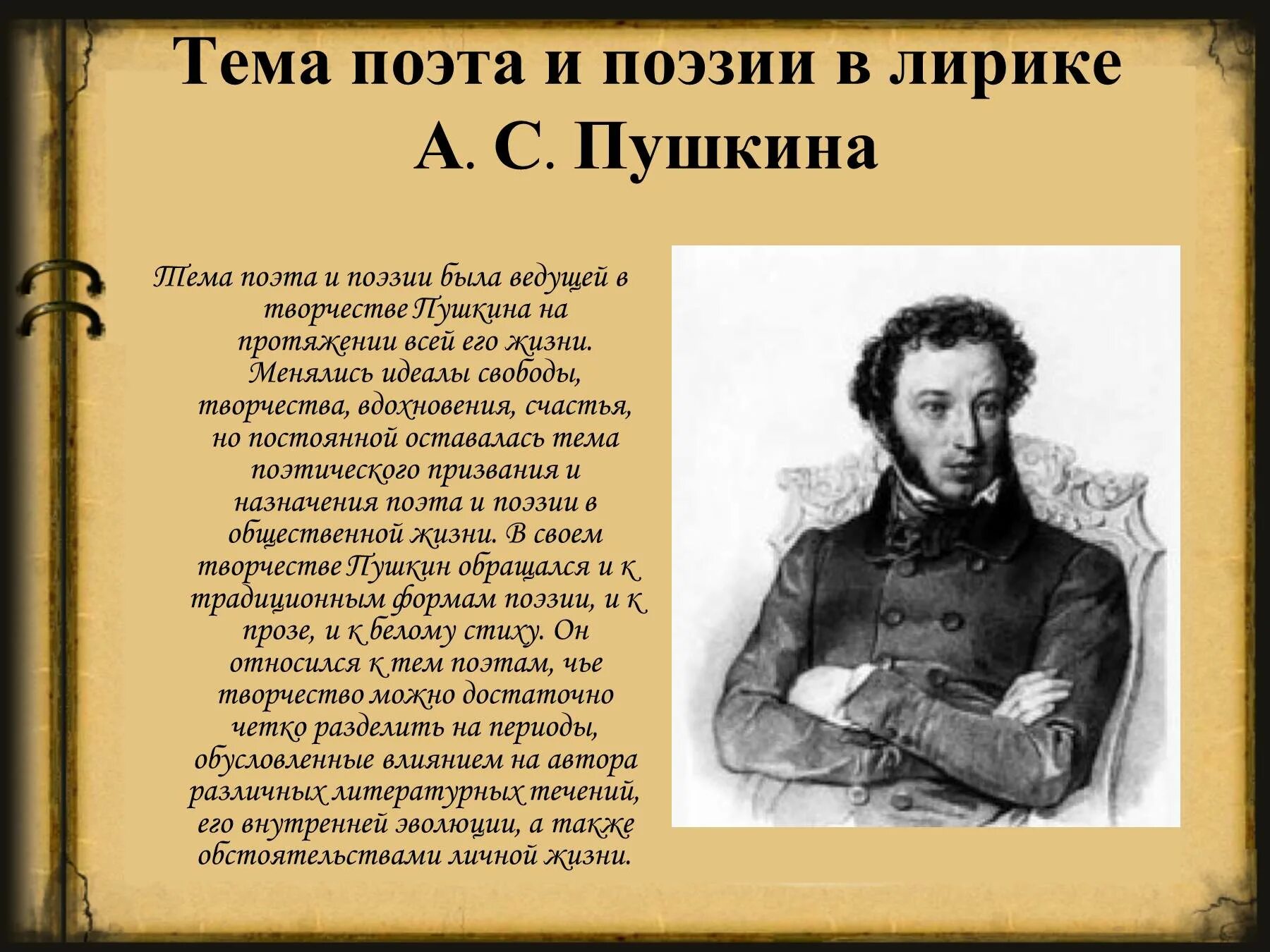 Тема поэта и поэзии в лирике А. С. Пушкина

Тема поэта и поэзии была ведущей в творчестве Пушкина на протяжении всей его жизни. Менялись идеалы свободы, творчества, вдохновения, счастья, но постоянной оставалась тема поэтического призвания и назначения поэта и поэзии в общественной жизни. В своем творчестве Пушкин обращался и к традиционным формам поэзии, и к прозе, и к белому стиху. Он относился к тем поэтам, чье творчество можно достаточно четко разделить на периоды, обусловленные влиянием на автора различных литературных течений, его внутренней эволюции, а также обстоятельствами личной жизни.